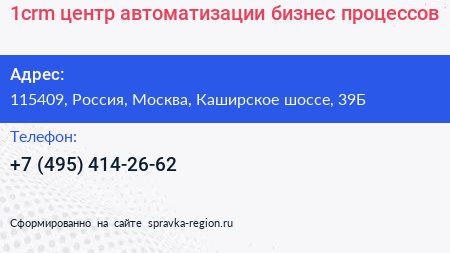 1crm центр автоматизации бизнес процессов

Адрес:
115409, Россия, Москва, Каширское шоссе, 39Б

Телефон:
+7 (495) 414-26-62

Сформированно на сайте spravka-region.ru